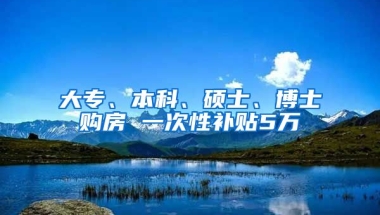 大专、本科、硕士、博士
购房 一次性补贴5万